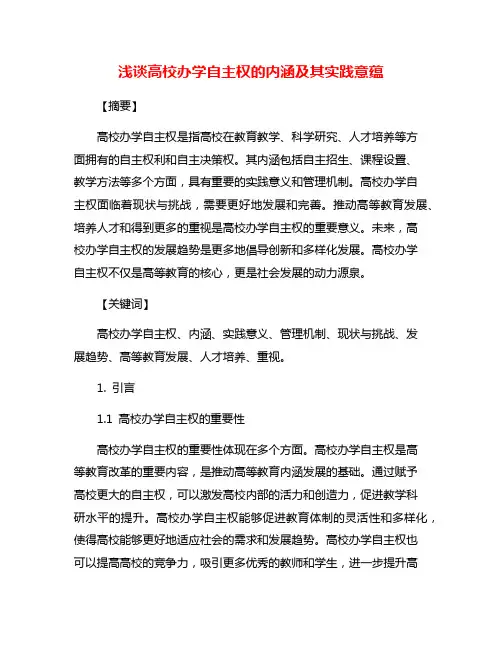 浅谈高校办学自主权的内涵及其实践意蕴

【摘要】

高校办学自主权是指高校在教育教学、科学研究、人才培养等方面拥有的自主权利和自主决策权。其内涵包括自主招生、课程设置、教学方法等多个方面，具有重要的实践意义和管理机制。高校办学自主权面临着现状与挑战，需要更好地发展和完善。推动高等教育发展、培养人才和得到更多的重视是高校办学自主权的重要意义。未来，高校办学自主权的发展趋势是更多地倡导创新和多样化发展。高校办学自主权不仅是高等教育的核心，更是社会发展的动力源泉。

【关键词】

高校办学自主权、内涵、实践意义、管理机制、现状与挑战、发展趋势、高等教育发展、人才培养、重视。

1. 引言

1.1 高校办学自主权的重要性

高校办学自主权的重要性体现在多个方面。高校办学自主权是高等教育改革的重要内容，是推动高等教育内涵发展的基础。通过赋予高校更大的自主权，可以激发高校内部的活力和创造力，促进教学科研水平的提升。高校办学自主权能够促进教育体制的灵活性和多样化，使得高校能够更好地适应社会的需求和发展趋势。高校办学自主权也可以提高高校的竞争力，吸引更多优秀的教师和学生，进一步提升高